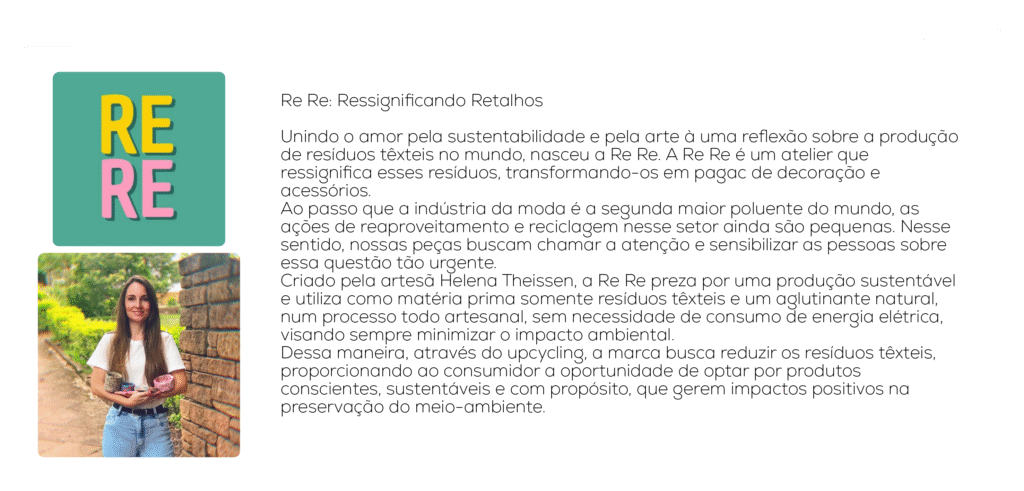 RE
RE

Re Re: Ressignificando Retalhos

Unindo o amor pela sustentabilidade e pela arte à uma reflexão sobre a produção de resíduos têxteis no mundo, nasceu a Re Re. A Re Re é um atelier que ressignifica esses resíduos, transformando-os em pagac de decoração e acessórios.
Ao passo que a indústria da moda é a segunda maior poluente do mundo, as ações de reaproveitamento e reciclagem nesse setor ainda são pequenas. Nesse sentido, nossas peças buscam chamar a atenção e sensibilizar as pessoas sobre essa questão tão urgente.
Criado pela artesã Helena Theissen, a Re Re preza por uma produção sustentável e utiliza como matéria prima somente resíduos têxteis e um aglutinante natural, num processo todo artesanal, sem necessidade de consumo de energia elétrica, visando sempre minimizar o impacto ambiental.
Dessa maneira, através do upcycling, a marca busca reduzir os resíduos têxteis, proporcionando ao consumidor a oportunidade de optar por produtos conscientes, sustentáveis e com propósito, que gerem impactos positivos na preservação do meio-ambiente.